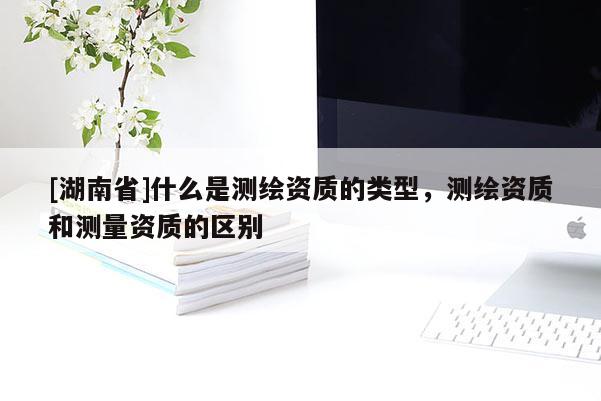 [湖南省]什么是测绘资质的类型，测绘资质和测量资质的区别